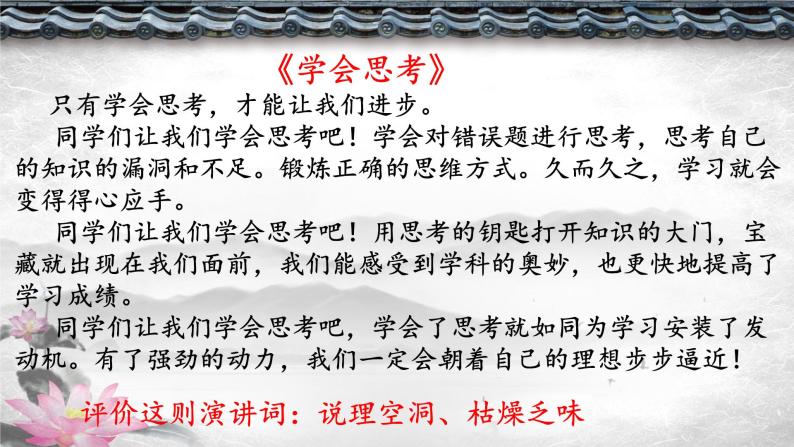 《学会思考》

只有学会思考，才能让我们进步。

同学们让我们学会思考吧！学会对错误题进行思考，思考自己的知识的漏洞和不足。锻炼正确的思维方式。久而久之，学习就会变得得心应手。

同学们让我们学会思考吧！用思考的钥匙打开知识的大门，宝藏就出现在我们面前，我们能感受到学科的奥妙，也更快地提高了学习成绩。

同学们让我们学会思考吧，学会了思考就如同为学习安装了发动机。有了强劲的动力，我们一定会朝着自己的理想步步逼近！

评价这则演讲词：说理空洞、枯燥乏味